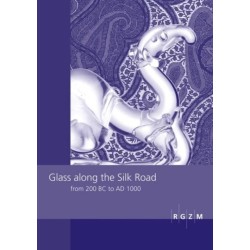 Glass along the Silk Road
from 200 BC to AD 1000

R G Z M